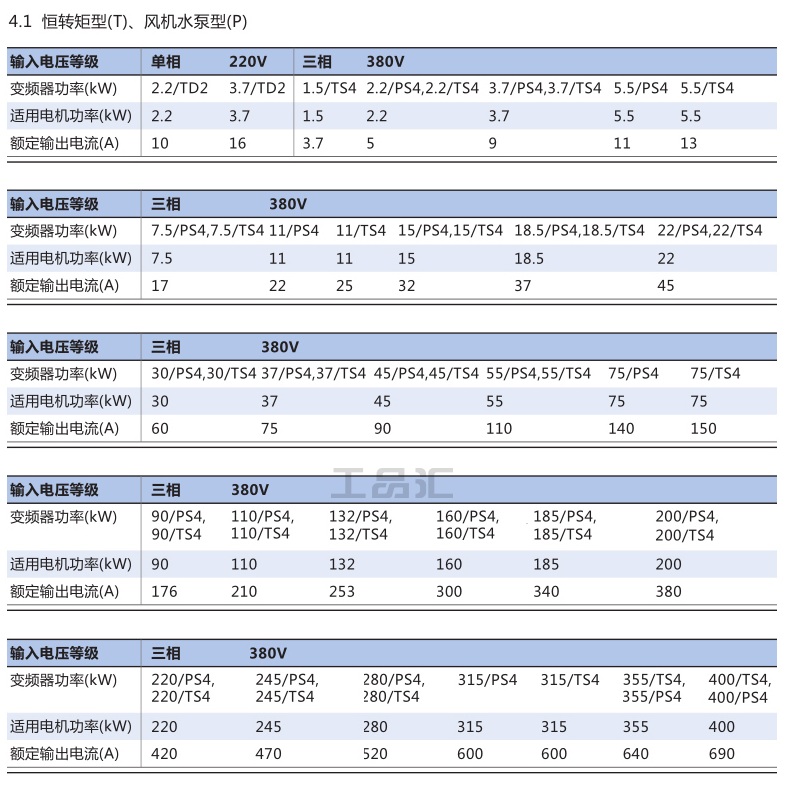 4.1 恒转矩型(T)、风机水泵型(P)

| 输入电压等级 | 单相 | 220V | 三相 | 380V | | | |
|---|---|---|---|---|---|---|---|
| 变频器功率(kW) | 2.2/TD2 | 3.7/TD2 | 1.5/TS4 | 2.2/PS4,2.2/TS4 | 3.7/PS4,3.7/TS4 | 5.5/PS4 | 5.5/TS4 |
| 适用电机功率(kW) | 2.2 | 3.7 | 1.5 | 2.2 | 3.7 | 5.5 | 5.5 |
| 额定输出电流(A) | 10 | 16 | 3.7 | 5 | 9 | 11 | 13 |

| 输入电压等级 | 三相 | 380V | | | | |
|---|---|---|---|---|---|---|
| 变频器功率(kW) | 7.5/PS4,7.5/TS4 | 11/PS4 | 11/TS4 | 15/PS4,15/TS4 | 18.5/PS4,18.5/TS4 | 22/PS4,22/TS4 |
| 适用电机功率(kW) | 7.5 | 11 | 11 | 15 | 18.5 | 22 |
| 额定输出电流(A) | 17 | 22 | 25 | 32 | 37 | 45 |

| 输入电压等级 | 三相 | 380V | | | | |
|---|---|---|---|---|---|---|
| 变频器功率(kW) | 30/PS4,30/TS4 | 37/PS4,37/TS4 | 45/PS4,45/TS4 | 55/PS4,55/TS4 | 75/PS4 | 75/TS4 |
| 适用电机功率(kW) | 30 | 37 | 45 | 55 | 75 | 75 |
| 额定输出电流(A) | 60 | 75 | 90 | 110 | 140 | 150 |

工品汇

| 输入电压等级 | 三相 | 380V | | | | |
|---|---|---|---|---|---|---|
| 变频器功率(kW) | 90/PS4, 90/TS4 | 110/PS4, 110/TS4 | 132/PS4, 132/TS4 | 160/PS4, 160/TS4 | 185/PS4, 185/TS4 | 200/PS4, 200/TS4 |
| 适用电机功率(kW) | 90 | 110 | 132 | 160 | 185 | 200 |
| 额定输出电流(A) | 176 | 210 | 253 | 300 | 340 | 380 |

| 输入电压等级 | 三相 | 380V | | | | | |
|---|---|---|---|---|---|---|---|
| 变频器功率(kW) | 220/PS4, 220/TS4 | 245/PS4, 245/TS4 | 280/PS4, 280/TS4 | 315/PS4 | 315/TS4 | 355/TS4, 355/PS4 | 400/TS4, 400/PS4 |
| 适用电机功率(kW) | 220 | 245 | 280 | 315 | 315 | 355 | 400 |
| 额定输出电流(A) | 420 | 470 | 520 | 600 | 600 | 640 | 690 |